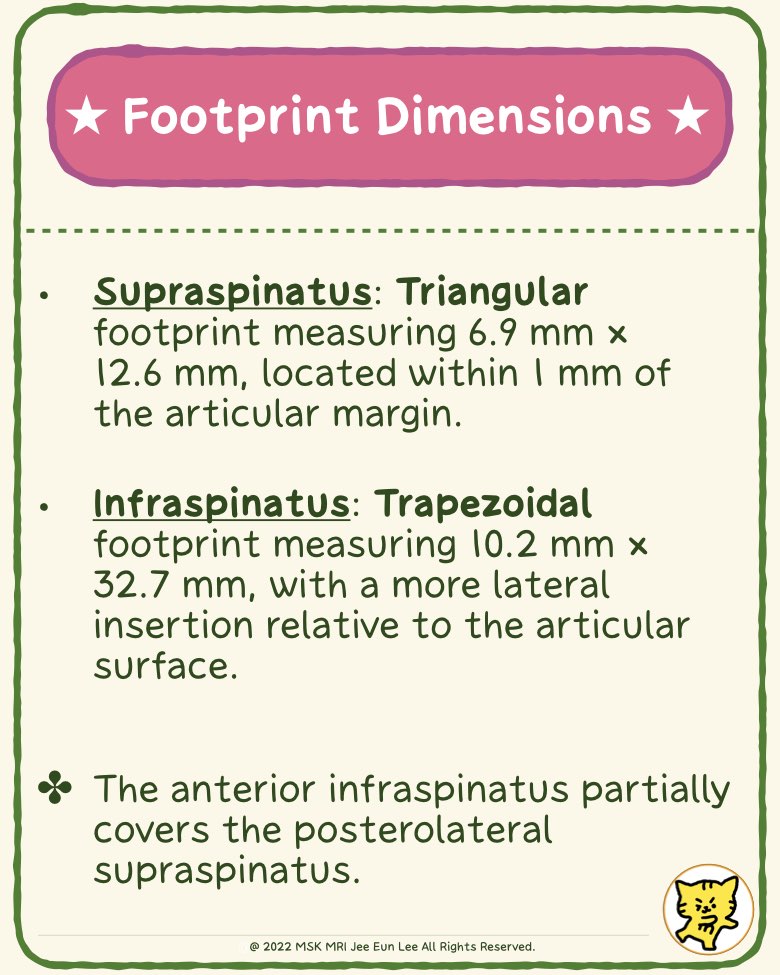 ★ Footprint Dimensions ★

• Supraspinatus: Triangular footprint measuring 6.9 mm × 12.6 mm, located within 1 mm of the articular margin.

• Infraspinatus: Trapezoidal footprint measuring 10.2 mm × 32.7 mm, with a more lateral insertion relative to the articular surface.

✤ The anterior infraspinatus partially covers the posterolateral supraspinatus.

@ 2022 MSK MRI Jee Eun Lee All Rights Reserved.